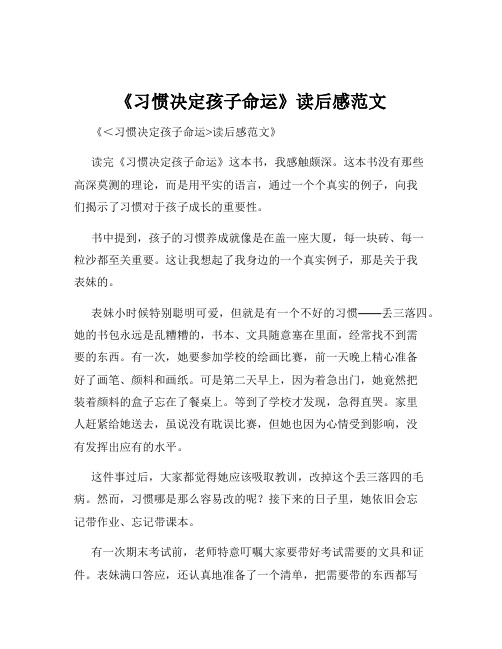 《习惯决定孩子命运》读后感范文

《＜习惯决定孩子命运>读后感范文》

读完《习惯决定孩子命运》这本书，我感触颇深。这本书没有那些高深莫测的理论，而是用平实的语言，通过一个个真实的例子，向我们揭示了习惯对于孩子成长的重要性。

书中提到，孩子的习惯养成就像是在盖一座大厦，每一块砖、每一粒沙都至关重要。这让我想起了我身边的一个真实例子，那是关于我表妹的。

表妹小时候特别聪明可爱，但就是有一个不好的习惯——丢三落四。她的书包永远是乱糟糟的，书本、文具随意塞在里面，经常找不到需要的东西。有一次，她要参加学校的绘画比赛，前一天晚上精心准备好了画笔、颜料和画纸。可是第二天早上，因为着急出门，她竟然把装着颜料的盒子忘在了餐桌上。等到了学校才发现，急得直哭。家里人赶紧给她送去，虽说没有耽误比赛，但她也因为心情受到影响，没有发挥出应有的水平。

这件事过后，大家都觉得她应该吸取教训，改掉这个丢三落四的毛病。然而，习惯哪是那么容易改的呢？接下来的日子里，她依旧会忘记带作业、忘记带课本。

有一次期末考试前，老师特意叮嘱大家要带好考试需要的文具和证件。表妹满口答应，还认真地准备了一个清单，把需要带的东西都写